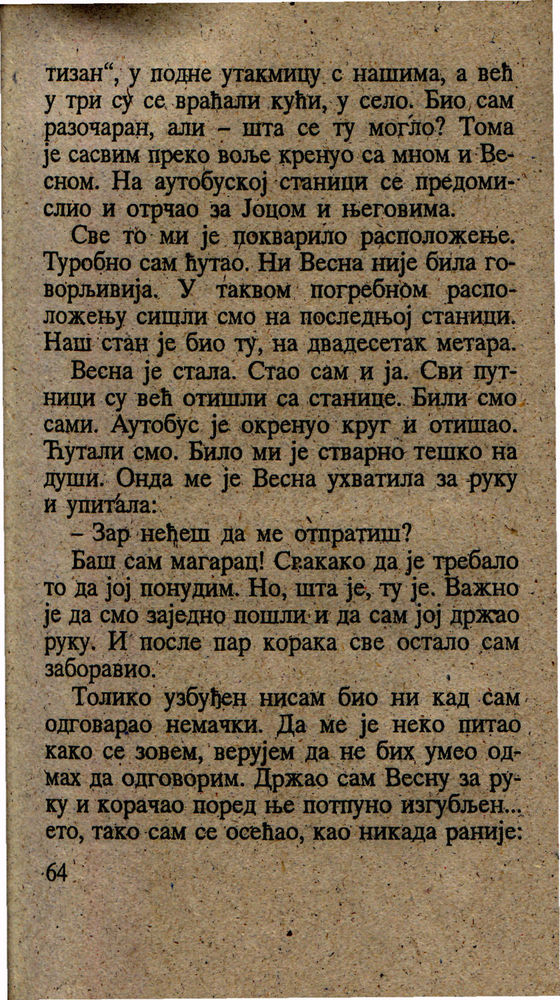 тизан“, у подне утакмицу с нашима, а већ у три су се враћали кући, у село. Био сам разочаран, али – шта се ту могло? Тома је сасвим преко воље кренуо са мном и Весном. На аутобуској станици се предомислио и отрчао за Јоцом и његовима.

Све то ми је покварило расположење. Туробно сам ћутао. Ни Весна није била говорљивија. У таквом погребном расположењу сишли смо на последњој станици. Наш стан је био ту, на двадесетак метара.

Весна је стала. Стао сам и ја. Сви путници су већ отишли са станице. Били смо сами. Аутобус је окренуо круг и отишао. Ћутали смо. Било ми је стварно тешко на души. Онда ме је Весна ухватила за руку и упитала:

– Зар нећеш да ме отпратиш?

Баш сам магарац! Свакако да је требало то да јој понудим. Но, шта је, ту је. Важно је да смо заједно пошли и да сам јој држао руку. И после пар корака све остало сам заборавио.

Толико узбуђен нисам био ни кад сам одговарао немачки. Да ме је неко питао како се зовем, верујем да не бих умео одмах да одговорим. Држао сам Весну за руку и корачао поред ње потпуно изгубљен... ето, тако сам се осећао, као никада раније:

64